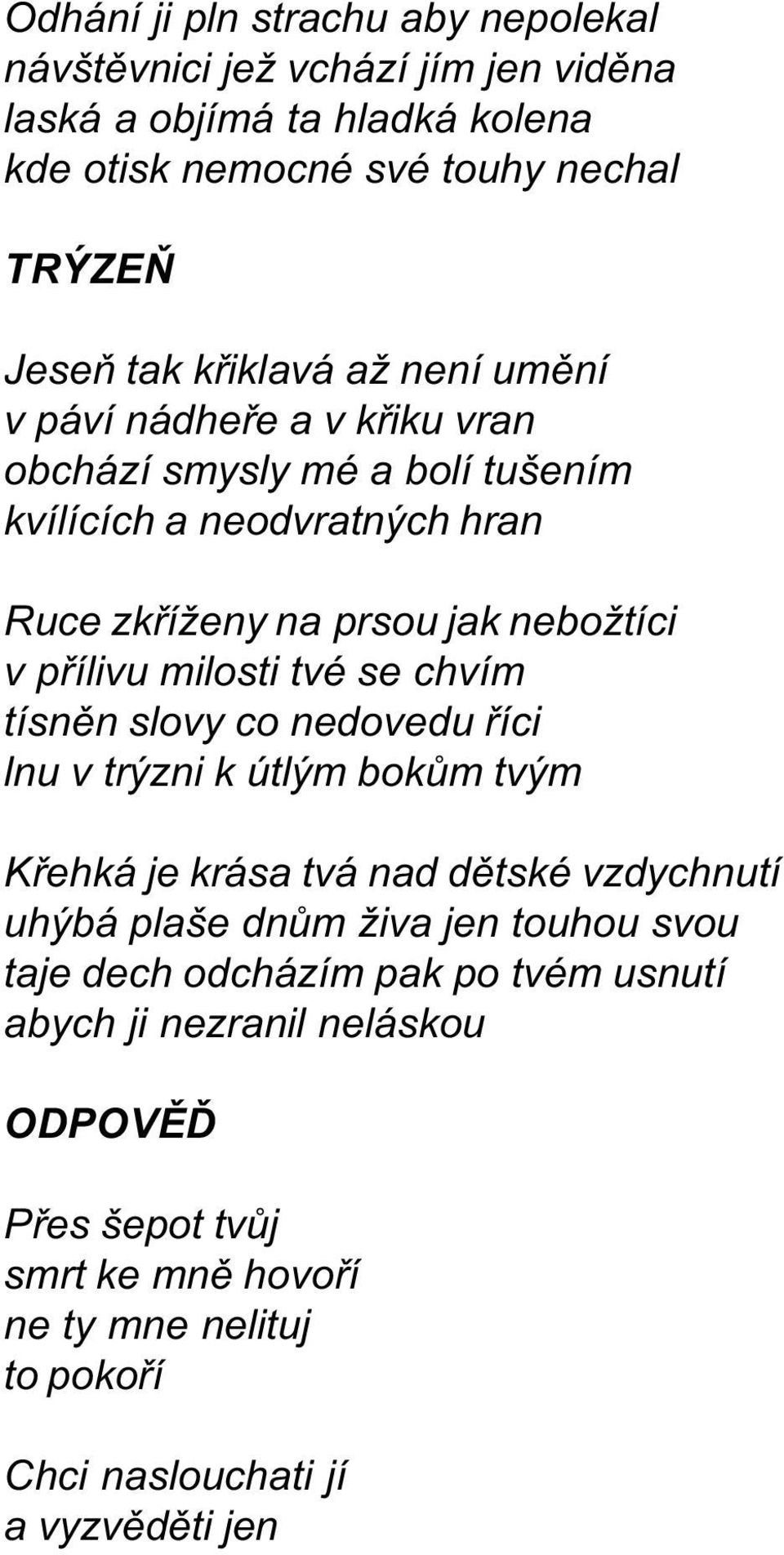 Odhání ji pln strachu aby nepolekal
návštěvnici jež vchází jím jen viděna
laská a objímá ta hladká kolena
kde otisk nemocné své touhy nechal

TRÝZEŇ

Jeseň tak křiklavá až není umění
v páví nádheře a v křiku vran
obchází smysly mé a bolí tušením
kvílících a neodvratných hran

Ruce zkříženy na prsou jak nebožtíci
v přílivu milosti tvé se chvím
tísněn slovy co nedovedu říci
lnu v trýzni k útlým bokům tvým

Křehká je krása tvá nad dětské vzdychnutí
uhýbá plaše dnům živa jen touhou svou
taje dech odcházím pak po tvém usnutí
abych ji nezranil neláskou

ODPOVĚĎ

Přes šepot tvůj
smrt ke mně hovoří
ne ty mne nelituj
to pokoří

Chci naslouchati jí
a vyzvěděti jen